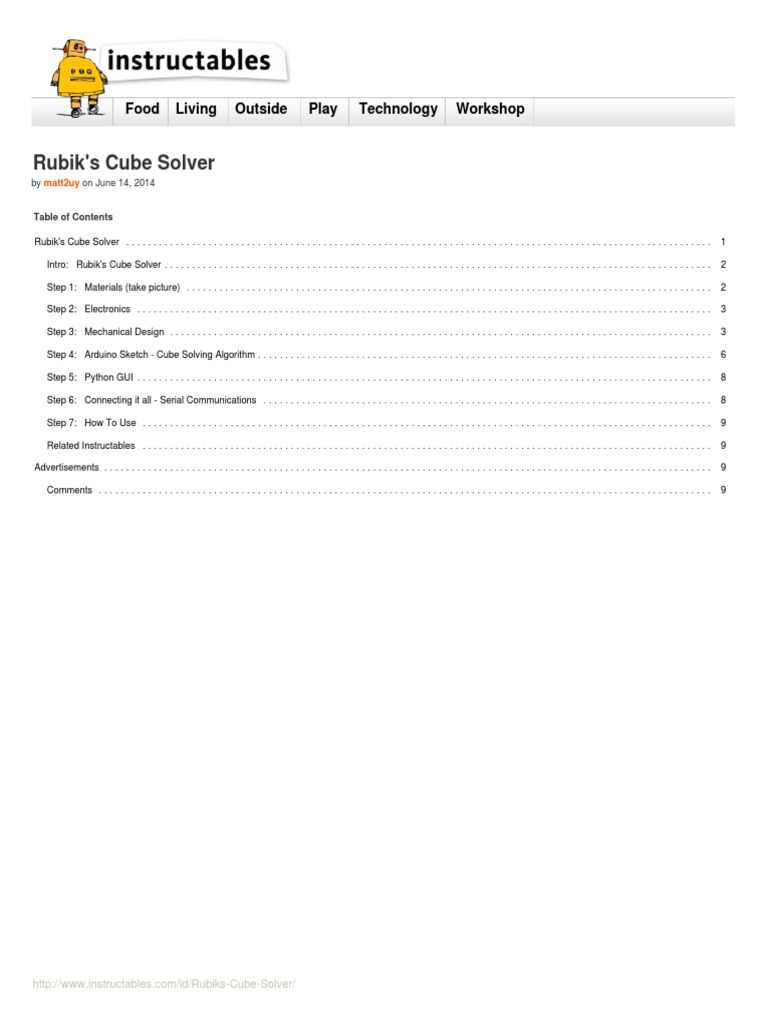 instructables

Food Living Outside Play Technology Workshop

Rubik's Cube Solver

by matt2uy on June 14, 2014

Table of Contents

Rubik's Cube Solver 1

Intro: Rubik's Cube Solver 2

Step 1: Materials (take picture) 2

Step 2: Electronics 3

Step 3: Mechanical Design 3

Step 4: Arduino Sketch - Cube Solving Algorithm 6

Step 5: Python GUI 8

Step 6: Connecting it all - Serial Communications 8

Step 7: How To Use 9

Related Instructables 9

Advertisements 9

Comments 9

http://www.instructables.com/id/Rubiks-Cube-Solver/